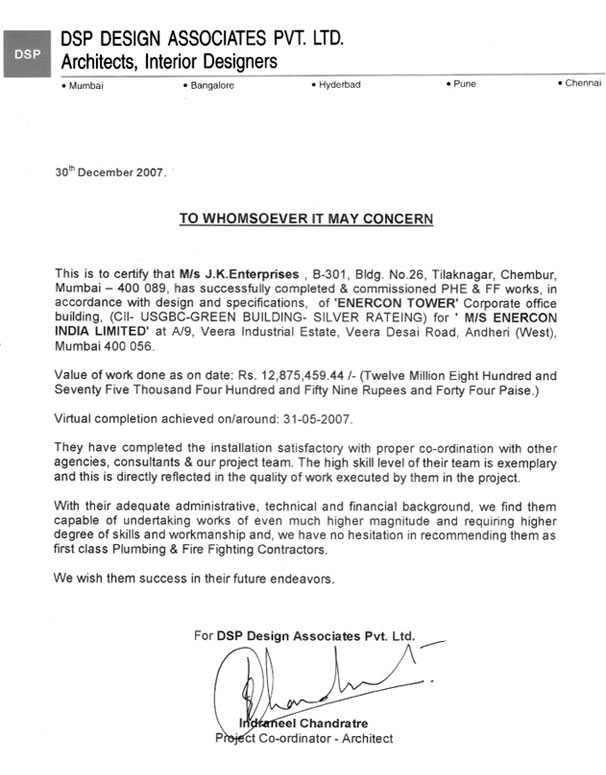 DSP

DSP DESIGN ASSOCIATES PVT. LTD.
Architects, Interior Designers

• Mumbai • Bangalore • Hyderbad • Pune • Chennai

30$^{th}$ December 2007.

TO WHOMSOEVER IT MAY CONCERN

This is to certify that M/s J.K.Enterprises , B-301, Bldg. No.26, Tilaknagar, Chembur, Mumbai – 400 089, has successfully completed & commissioned PHE & FF works, in accordance with design and specifications, of 'ENERCON TOWER' Corporate office building, (CII- USGBC-GREEN BUILDING- SILVER RATEING) for ' M/S ENERCON INDIA LIMITED' at A/9, Veera Industrial Estate, Veera Desai Road, Andheri (West), Mumbai 400 056.

Value of work done as on date: Rs. 12,875,459.44 /- (Twelve Million Eight Hundred and Seventy Five Thousand Four Hundred and Fifty Nine Rupees and Forty Four Paise.)

Virtual completion achieved on/around: 31-05-2007.

They have completed the installation satisfactory with proper co-ordination with other agencies, consultants & our project team. The high skill level of their team is exemplary and this is directly reflected in the quality of work executed by them in the project.

With their adequate administrative, technical and financial background, we find them capable of undertaking works of even much higher magnitude and requiring higher degree of skills and workmanship and, we have no hesitation in recommending them as first class Plumbing & Fire Fighting Contractors.

We wish them success in their future endeavors.

For DSP Design Associates Pvt. Ltd.

Indraneel Chandratre
Project Co-ordinator - Architect